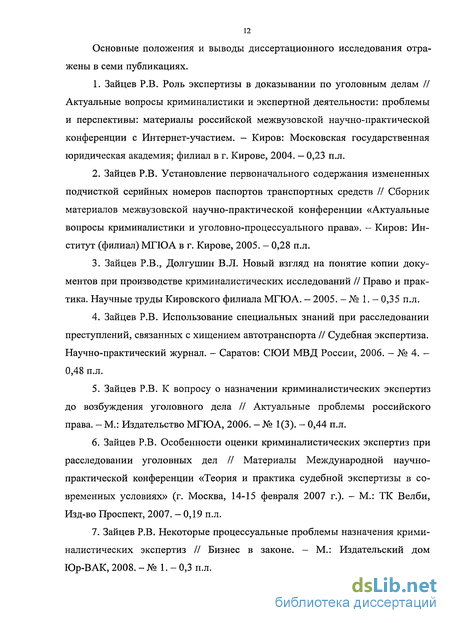 12

Основные положения и выводы диссертационного исследования отражены в семи публикациях.

1. Зайцев Р.В. Роль экспертизы в доказывании по уголовным делам // Актуальные вопросы криминалистики и экспертной деятельности: проблемы и перспективы: материалы российской межвузовской научно-практической конференции с Интернет-участием. – Киров: Московская государственная юридическая академия; филиал в г. Кирове, 2004. – 0,23 п.л.

2. Зайцев Р.В. Установление первоначального содержания измененных подчисткой серийных номеров паспортов транспортных средств // Сборник материалов межвузовской научно-практической конференции «Актуальные вопросы криминалистики и уголовно-процессуального права». – Киров: Институт (филиал) МГЮА в г. Кирове, 2005. – 0,28 п.л.

3. Зайцев Р.В., Долгушин В.Л. Новый взгляд на понятие копии документов при производстве криминалистических исследований // Право и практика. Научные труды Кировского филиала МГЮА. – 2005. – № 1. – 0,35 п.л.

4. Зайцев Р.В. Использование специальных знаний при расследовании преступлений, связанных с хищением автотранспорта // Судебная экспертиза. Научно-практический журнал. – Саратов: СЮИ МВД России, 2006. – № 4. – 0,48 п.л.

5. Зайцев Р.В. К вопросу о назначении криминалистических экспертиз до возбуждения уголовного дела // Актуальные проблемы российского права. – М.: Издательство МГЮА, 2006. – № 1(3). – 0,44 п.л.

6. Зайцев Р.В. Особенности оценки криминалистических экспертиз при расследовании уголовных дел // Материалы Международной научно-практической конференции «Теория и практика судебной экспертизы в современных условиях» (г. Москва, 14-15 февраля 2007 г.). – М.: ТК Велби, Изд-во Проспект, 2007. – 0,19 п.л.

7. Зайцев Р.В. Некоторые процессуальные проблемы назначения криминалистических экспертиз // Бизнес в законе. – М.: Издательский дом Юр-ВАК, 2008. – № 1. – 0,3 п.л.

dsLib.net
библиотека диссертаций